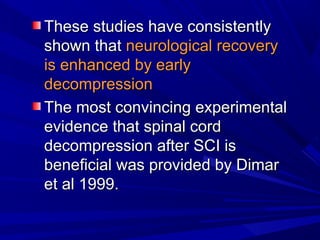 These studies have consistently shown that neurological recovery is enhanced by early decompression

The most convincing experimental evidence that spinal cord decompression after SCI is beneficial was provided by Dimar et al 1999.